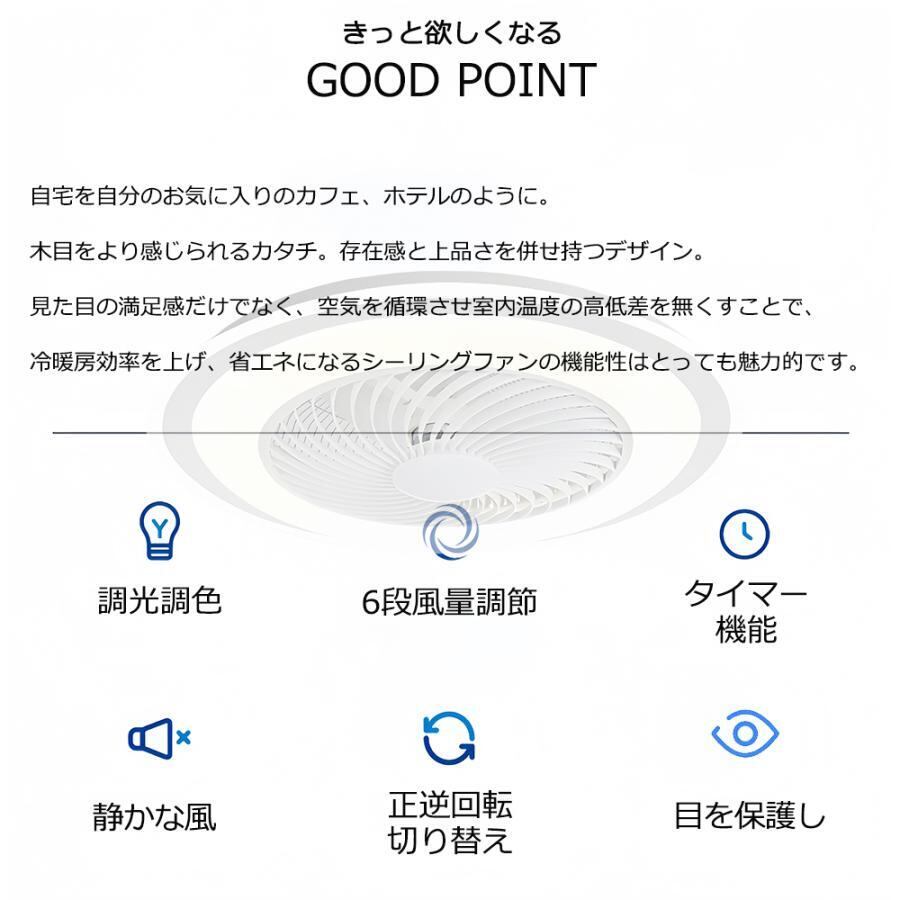 きっと欲しくなる
GOOD POINT

自宅を自分のお気に入りのカフェ、ホテルのように。

木目をより感じられるカタチ。存在感と上品さを併せ持つデザイン。

見た目の満足感だけでなく、空気を循環させ室内温度の高低差を無くすことで、

冷暖房効率を上げ、省エネになるシーリングファンの機能性はとっても魅力的です。

調光調色

6段風量調節

タイマー
機能

静かな風

正逆回転
切り替え

目を保護し